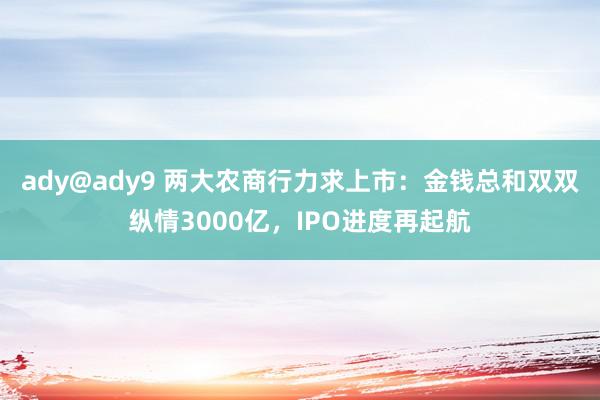 ady@ady9 两大农商行力求上市：金钱总和双双纵情3000亿，IPO进度再起航